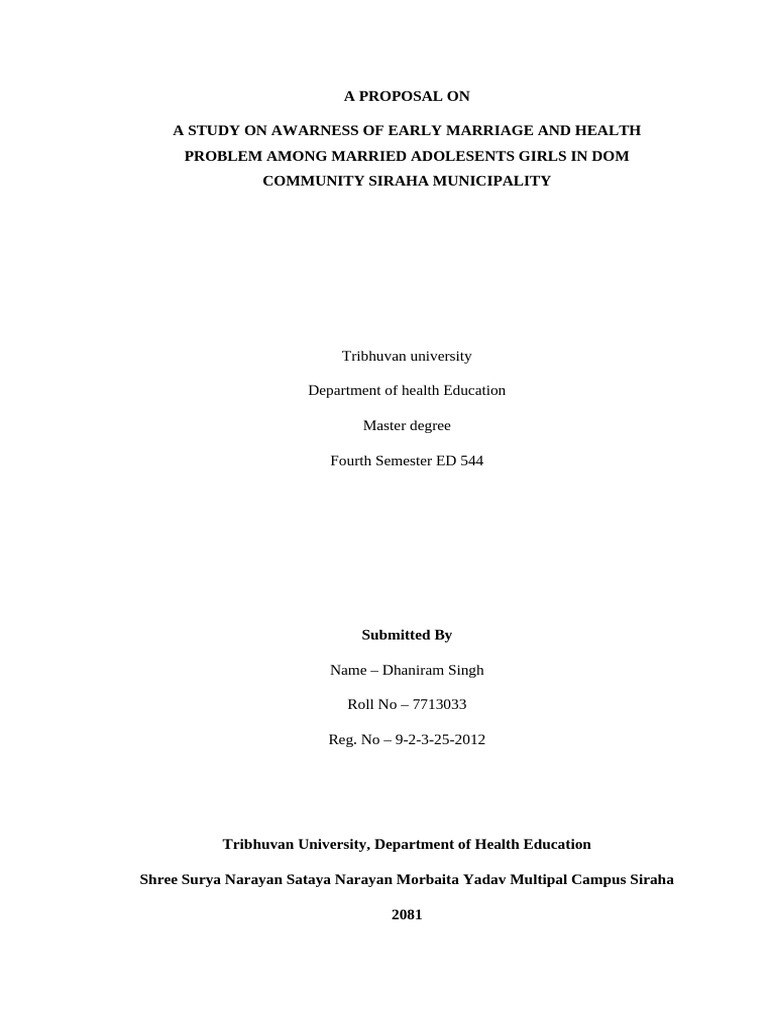 A PROPOSAL ON

A STUDY ON AWARNESS OF EARLY MARRIAGE AND HEALTH PROBLEM AMONG MARRIED ADOLESENTS GIRLS IN DOM COMMUNITY SIRAHA MUNICIPALITY

Tribhuvan university

Department of health Education

Master degree

Fourth Semester ED 544

Submitted By

Name – Dhaniram Singh

Roll No – 7713033

Reg. No – 9-2-3-25-2012

Tribhuvan University, Department of Health Education

Shree Surya Narayan Sataya Narayan Morbaita Yadav Multipal Campus Siraha

2081